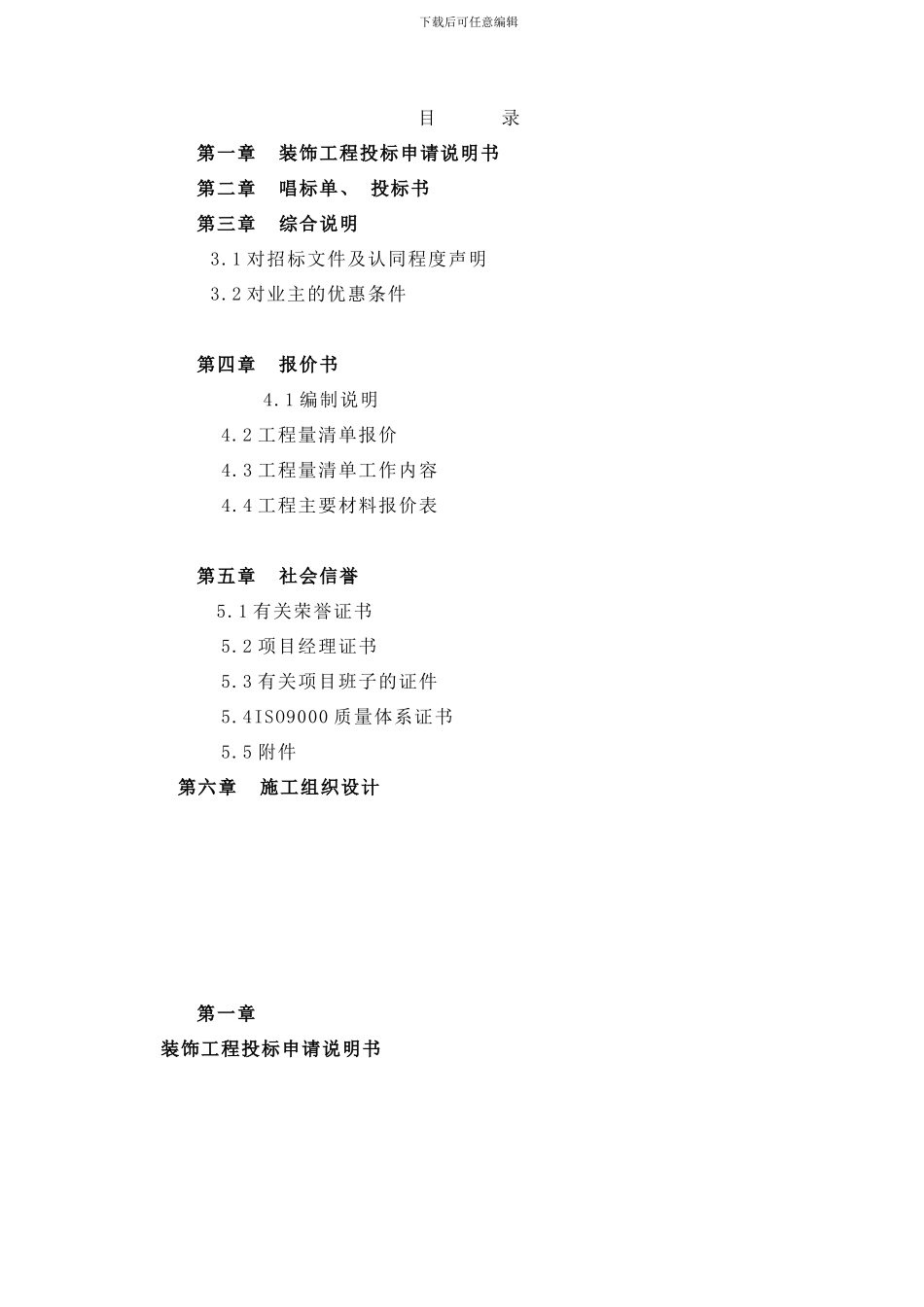 下载后可任意编辑

目　　录

第一章　装饰工程投标申请说明书

第二章　唱标单、 投标书

第三章　综合说明

3.1 对招标文件及认同程度声明

3.2 对业主的优惠条件

第四章　报价书

4.1 编制说明

4.2 工程量清单报价

4.3 工程量清单工作内容

4.4 工程主要材料报价表

第五章　社会信誉

5.1 有关荣誉证书

5.2 项目经理证书

5.3 有关项目班子的证件

5.4ISO9000 质量体系证书

5.5 附件

第六章　施工组织设计

第一章

装饰工程投标申请说明书